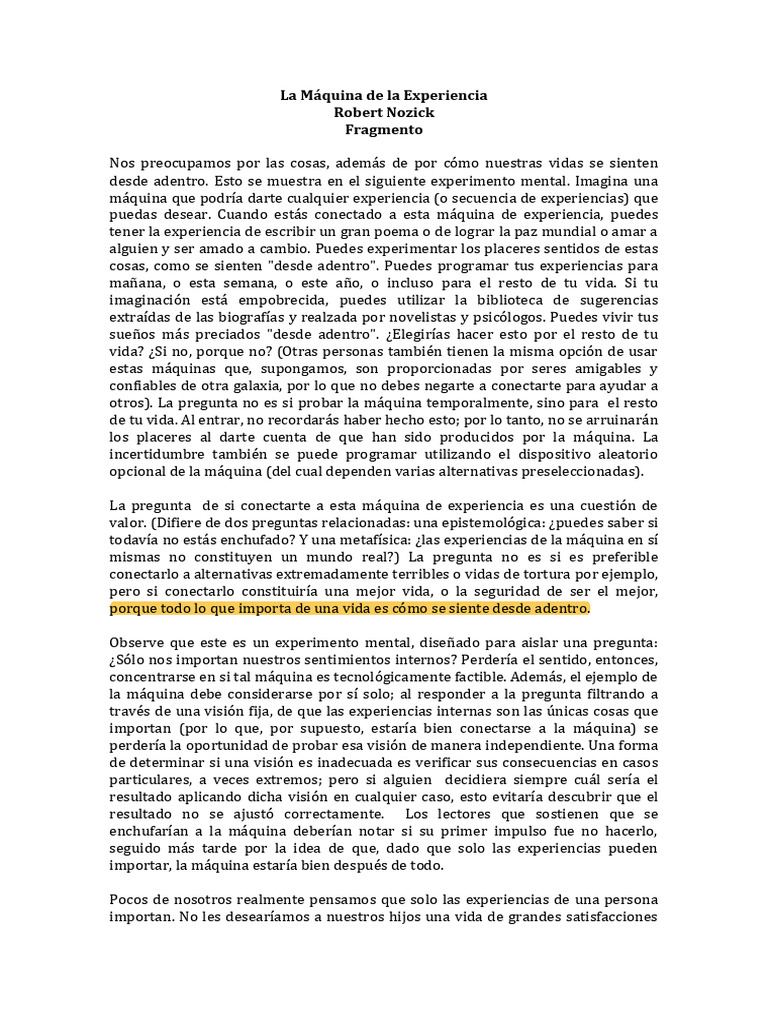 La Máquina de la Experiencia
Robert Nozick
Fragmento

Nos preocupamos por las cosas, además de por cómo nuestras vidas se sienten desde adentro. Esto se muestra en el siguiente experimento mental. Imagina una máquina que podría darte cualquier experiencia (o secuencia de experiencias) que puedas desear. Cuando estás conectado a esta máquina de experiencia, puedes tener la experiencia de escribir un gran poema o de lograr la paz mundial o amar a alguien y ser amado a cambio. Puedes experimentar los placeres sentidos de estas cosas, como se sienten "desde adentro". Puedes programar tus experiencias para mañana, o esta semana, o este año, o incluso para el resto de tu vida. Si tu imaginación está empobrecida, puedes utilizar la biblioteca de sugerencias extraídas de las biografías y realzada por novelistas y psicólogos. Puedes vivir tus sueños más preciados "desde adentro". ¿Elegirías hacer esto por el resto de tu vida? ¿Si no, porque no? (Otras personas también tienen la misma opción de usar estas máquinas que, supongamos, son proporcionadas por seres amigables y confiables de otra galaxia, por lo que no debes negarte a conectarte para ayudar a otros). La pregunta no es si probar la máquina temporalmente, sino para el resto de tu vida. Al entrar, no recordarás haber hecho esto; por lo tanto, no se arruinarán los placeres al darte cuenta de que han sido producidos por la máquina. La incertidumbre también se puede programar utilizando el dispositivo aleatorio opcional de la máquina (del cual dependen varias alternativas preseleccionadas).

La pregunta de si conectarte a esta máquina de experiencia es una cuestión de valor. (Difiere de dos preguntas relacionadas: una epistemológica: ¿puedes saber si todavía no estás enchufado? Y una metafísica: ¿las experiencias de la máquina en sí mismas no constituyen un mundo real?) La pregunta no es si es preferible conectarlo a alternativas extremadamente terribles o vidas de tortura por ejemplo, pero si conectarlo constituiría una mejor vida, o la seguridad de ser el mejor, porque todo lo que importa de una vida es cómo se siente desde adentro.

Observe que este es un experimento mental, diseñado para aislar una pregunta: ¿Sólo nos importan nuestros sentimientos internos? Perdería el sentido, entonces, concentrarse en si tal máquina es tecnológicamente factible. Además, el ejemplo de la máquina debe considerarse por sí solo; al responder a la pregunta filtrando a través de una visión fija, de que las experiencias internas son las únicas cosas que importan (por lo que, por supuesto, estaría bien conectarse a la máquina) se perdería la oportunidad de probar esa visión de manera independiente. Una forma de determinar si una visión es inadecuada es verificar sus consecuencias en casos particulares, a veces extremos; pero si alguien decidiera siempre cuál sería el resultado aplicando dicha visión en cualquier caso, esto evitaría descubrir que el resultado no se ajustó correctamente. Los lectores que sostienen que se enchufarían a la máquina deberían notar si su primer impulso fue no hacerlo, seguido más tarde por la idea de que, dado que solo las experiencias pueden importar, la máquina estaría bien después de todo.

Pocos de nosotros realmente pensamos que solo las experiencias de una persona importan. No les desearíamos a nuestros hijos una vida de grandes satisfacciones